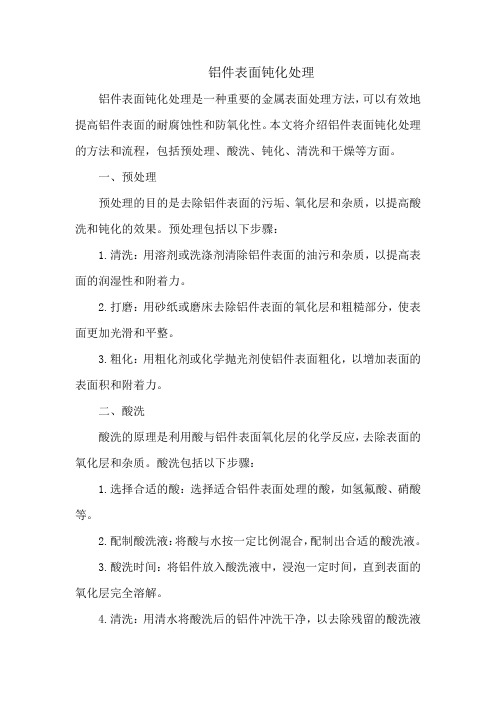 铝件表面钝化处理

铝件表面钝化处理是一种重要的金属表面处理方法，可以有效地提高铝件表面的耐腐蚀性和防氧化性。本文将介绍铝件表面钝化处理的方法和流程，包括预处理、酸洗、钝化、清洗和干燥等方面。

一、预处理

预处理的目的是去除铝件表面的污垢、氧化层和杂质，以提高酸洗和钝化的效果。预处理包括以下步骤：

1.清洗：用溶剂或洗涤剂清除铝件表面的油污和杂质，以提高表面的润湿性和附着力。

2.打磨：用砂纸或磨床去除铝件表面的氧化层和粗糙部分，使表面更加光滑和平整。

3.粗化：用粗化剂或化学抛光剂使铝件表面粗化，以增加表面的表面积和附着力。

二、酸洗

酸洗的原理是利用酸与铝件表面氧化层的化学反应，去除表面的氧化层和杂质。酸洗包括以下步骤：

1.选择合适的酸：选择适合铝件表面处理的酸，如氢氟酸、硝酸等。

2.配制酸洗液：将酸与水按一定比例混合，配制出合适的酸洗液。

3.酸洗时间：将铝件放入酸洗液中，浸泡一定时间，直到表面的氧化层完全溶解。

4.清洗：用清水将酸洗后的铝件冲洗干净，以去除残留的酸洗液